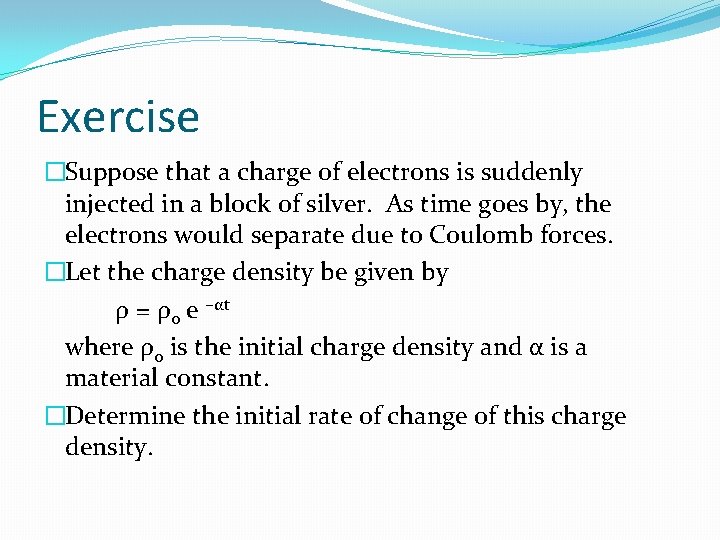 Exercise

Suppose that a charge of electrons is suddenly injected in a block of silver. As time goes by, the electrons would separate due to Coulomb forces.

Let the charge density be given by

$\rho = \rho_o e^{-\alpha t}$

where $\rho_o$ is the initial charge density and $\alpha$ is a material constant.

Determine the initial rate of change of this charge density.